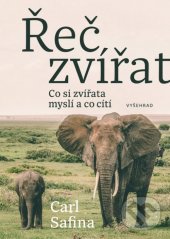 Řeč zvířat

Co si zvířata myslí a co cítí

VYŠEHRAD

Carl Safina